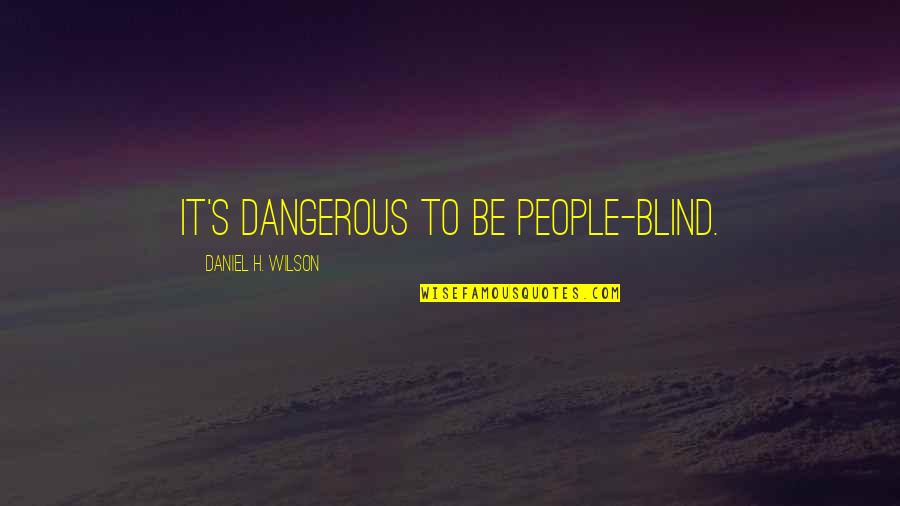 IT'S DANGEROUS TO BE PEOPLE-BLIND.

DANIEL H. WILSON

WISEFAMOUSQUOTES.COM